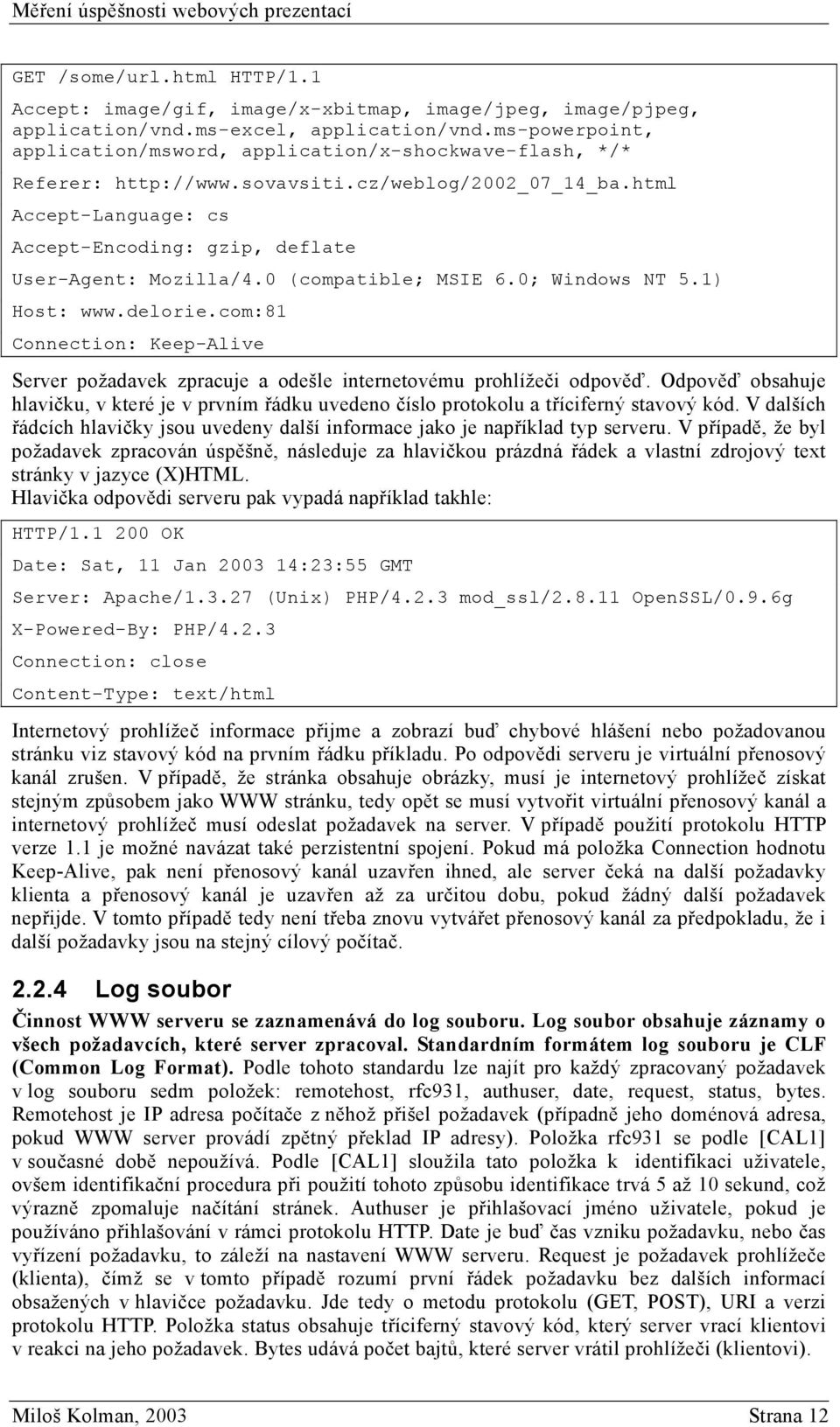 Měření úspěšnosti webových prezentací

GET /some/url.html HTTP/1.1
Accept: image/gif, image/x-xbitmap, image/jpeg, image/pjpeg, application/vnd.ms-excel, application/vnd.ms-powerpoint, application/msword, application/x-shockwave-flash, */*
Referer: http://www.sovavsiti.cz/weblog/2002_07_14_ba.html
Accept-Language: cs
Accept-Encoding: gzip, deflate
User-Agent: Mozilla/4.0 (compatible; MSIE 6.0; Windows NT 5.1)
Host: www.delorie.com:81
Connection: Keep-Alive

Server požadavek zpracuje a odešle internetovému prohlížeči odpověď. Odpověď obsahuje hlavičku, v které je v prvním řádku uvedeno číslo protokolu a tříciferný stavový kód. V dalších řádcích hlavičky jsou uvedeny další informace jako je například typ serveru. V případě, že byl požadavek zpracován úspěšně, následuje za hlavičkou prázdná řádek a vlastní zdrojový text stránky v jazyce (X)HTML.
Hlavička odpovědi serveru pak vypadá například takhle:

HTTP/1.1 200 OK
Date: Sat, 11 Jan 2003 14:23:55 GMT
Server: Apache/1.3.27 (Unix) PHP/4.2.3 mod_ssl/2.8.11 OpenSSL/0.9.6g
X-Powered-By: PHP/4.2.3
Connection: close
Content-Type: text/html

Internetový prohlížeč informace přijme a zobrazí buď chybové hlášení nebo požadovanou stránku viz stavový kód na prvním řádku příkladu. Po odpovědi serveru je virtuální přenosový kanál zrušen. V případě, že stránka obsahuje obrázky, musí je internetový prohlížeč získat stejným způsobem jako WWW stránku, tedy opět se musí vytvořit virtuální přenosový kanál a internetový prohlížeč musí odeslat požadavek na server. V případě použití protokolu HTTP verze 1.1 je možné navázat také perzistentní spojení. Pokud má položka Connection hodnotu Keep-Alive, pak není přenosový kanál uzavřen ihned, ale server čeká na další požadavky klienta a přenosový kanál je uzavřen až za určitou dobu, pokud žádný další požadavek nepřijde. V tomto případě tedy není třeba znovu vytvářet přenosový kanál za předpokladu, že i další požadavky jsou na stejný cílový počítač.

2.2.4 Log soubor

Činnost WWW serveru se zaznamenává do log souboru. Log soubor obsahuje záznamy o všech požadavcích, které server zpracoval. Standardním formátem log souboru je CLF (Common Log Format). Podle tohoto standardu lze najít pro každý zpracovaný požadavek v log souboru sedm položek: remotehost, rfc931, authuser, date, request, status, bytes. Remotehost je IP adresa počítače z něhož přišel požadavek (případně jeho doménová adresa, pokud WWW server provádí zpětný překlad IP adresy). Položka rfc931 se podle [CAL1] v současné době nepoužívá. Podle [CAL1] sloužila tato položka k identifikaci uživatele, ovšem identifikační procedura při použití tohoto způsobu identifikace trvá 5 až 10 sekund, což výrazně zpomaluje načítání stránek. Authuser je přihlašovací jméno uživatele, pokud je používáno přihlašování v rámci protokolu HTTP. Date je buď čas vzniku požadavku, nebo čas vyřízení požadavku, to záleží na nastavení WWW serveru. Request je požadavek prohlížeče (klienta), čímž se v tomto případě rozumí první řádek požadavku bez dalších informací obsažených v hlavičce požadavku. Jde tedy o metodu protokolu (GET, POST), URI a verzi protokolu HTTP. Položka status obsahuje tříciferný stavový kód, který server vrací klientovi v reakci na jeho požadavek. Bytes udává počet bajtů, které server vrátil prohlížeči (klientovi).

Miloš Kolman, 2003 Strana 12